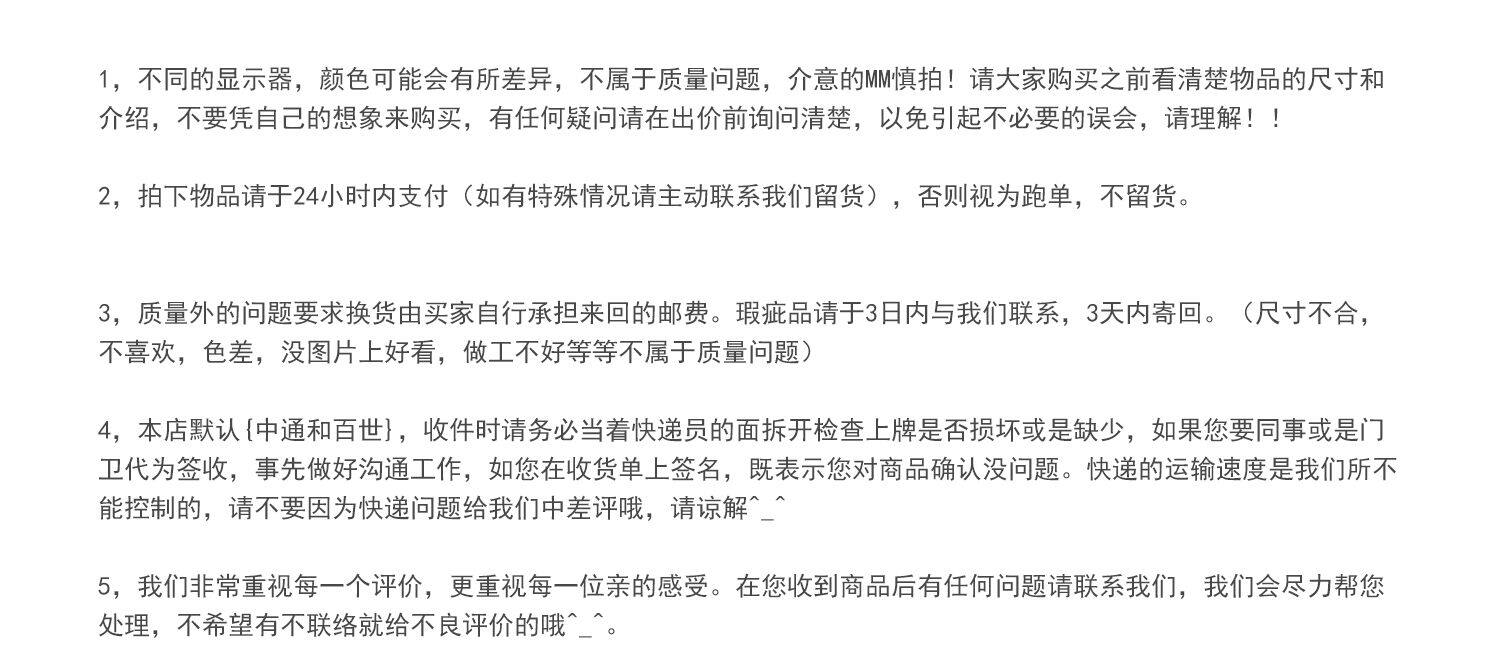 1，不同的显示器，颜色可能会有所差异，不属于质量问题，介意的MM慎拍！请大家购买之前看清楚物品的尺寸和介绍，不要凭自己的想象来购买，有任何疑问请在出价前询问清楚，以免引起不必要的误会，请理解！！

2，拍下物品请于24小时内支付（如有特殊情况请主动联系我们留货），否则视为跑单，不留货。

3，质量外的问题要求换货由买家自行承担来回的邮费。瑕疵品请于3日内与我们联系，3天内寄回。（尺寸不合，不喜欢，色差，没图片上好看，做工不好等等不属于质量问题）

4，本店默认{中通和百世}，收件时请务必当着快递员的面拆开检查上牌是否损坏或是缺少，如果您要同事或是门卫代为签收，事先做好沟通工作，如您在收货单上签名，既表示您对商品确认没问题。快递的运输速度是我们所不能控制的，请不要因为快递问题给我们中差评哦，请谅解^_^

5，我们非常重视每一个评价，更重视每一位亲的感受。在您收到商品后有任何问题请联系我们，我们会尽力帮您处理，不希望有不联络就给不良评价的哦^_^。